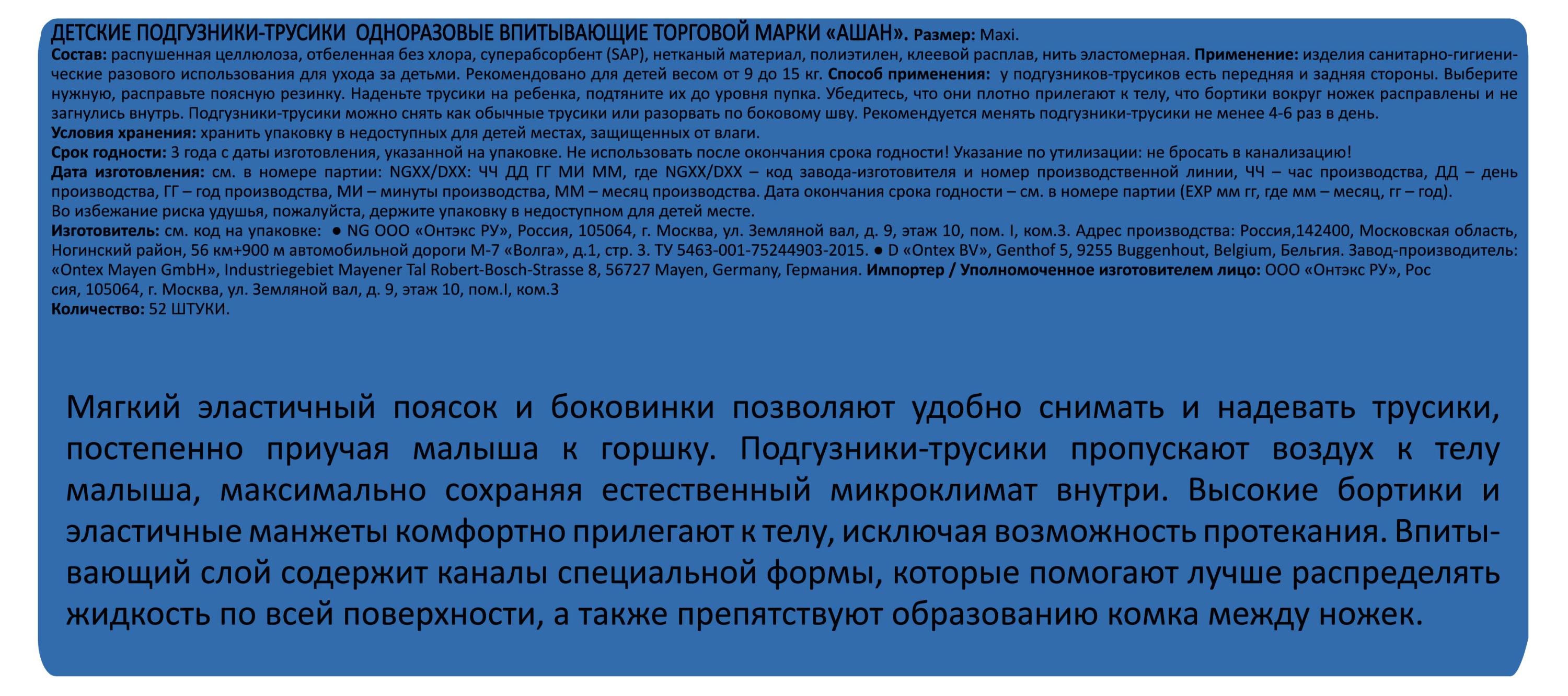 ДЕТСКИЕ ПОДГУЗНИКИ-ТРУСИКИ ОДНОРАЗОВЫЕ ВПИТЫВАЮЩИЕ ТОРГОВОЙ МАРКИ «АШАН». Размер: Maxi.
Состав: распушенная целлюлоза, отбеленная без хлора, суперабсорбент (SAP), нетканый материал, полиэтилен, клеевой расплав, нить эластомерная. Применение: изделия санитарно-гигиенические разового использования для ухода за детьми. Рекомендовано для детей весом от 9 до 15 кг. Способ применения: у подгузников-трусиков есть передняя и задняя стороны. Выберите нужную, расправьте поясную резинку. Наденьте трусики на ребенка, подтяните их до уровня пупка. Убедитесь, что они плотно прилегают к телу, что бортики вокруг ножек расправлены и не загнулись внутрь. Подгузники-трусики можно снять как обычные трусики или разорвать по боковому шву. Рекомендуется менять подгузники-трусики не менее 4-6 раз в день.
Условия хранения: хранить упаковку в недоступных для детей местах, защищенных от влаги.
Срок годности: 3 года с даты изготовления, указанной на упаковке. Не использовать после окончания срока годности! Указание по утилизации: не бросать в канализацию!
Дата изготовления: см. в номере партии: NGXX/DXX: ЧЧ ДД ГГ МИ ММ, где NGXX/DXX – код завода-изготовителя и номер производственной линии, ЧЧ – час производства, ДД – день производства, ГГ – год производства, МИ – минуты производства, ММ – месяц производства. Дата окончания срока годности – см. в номере партии (EXP мм гг, где мм – месяц, гг – год).
Во избежание риска удушья, пожалуйста, держите упаковку в недоступном для детей месте.
Изготовитель: см. код на упаковке: ● NG ООО «Онтэкс РУ», Россия, 105064, г. Москва, ул. Земляной вал, д. 9, этаж 10, пом. I, ком.3. Адрес производства: Россия,142400, Московская область, Ногинский район, 56 км+900 м автомобильной дороги М-7 «Волга», д.1, стр. 3. ТУ 5463-001-75244903-2015. ● D «Ontex BV», Genthof 5, 9255 Buggenhout, Belgium, Бельгия. Завод-производитель: «Ontex Mayen GmbH», Industriegebiet Mayener Tal Robert-Bosch-Strasse 8, 56727 Mayen, Germany, Германия. Импортер / Уполномоченное изготовителем лицо: ООО «Онтэкс РУ», Россия, 105064, г. Москва, ул. Земляной вал, д. 9, этаж 10, пом.I, ком.3
Количество: 52 ШТУКИ.

Мягкий эластичный поясок и боковинки позволяют удобно снимать и надевать трусики, постепенно приучая малыша к горшку. Подгузники-трусики пропускают воздух к телу малыша, максимально сохраняя естественный микроклимат внутри. Высокие бортики и эластичные манжеты комфортно прилегают к телу, исключая возможность протекания. Впитывающий слой содержит каналы специальной формы, которые помогают лучше распределять жидкость по всей поверхности, а также препятствуют образованию комка между ножек.